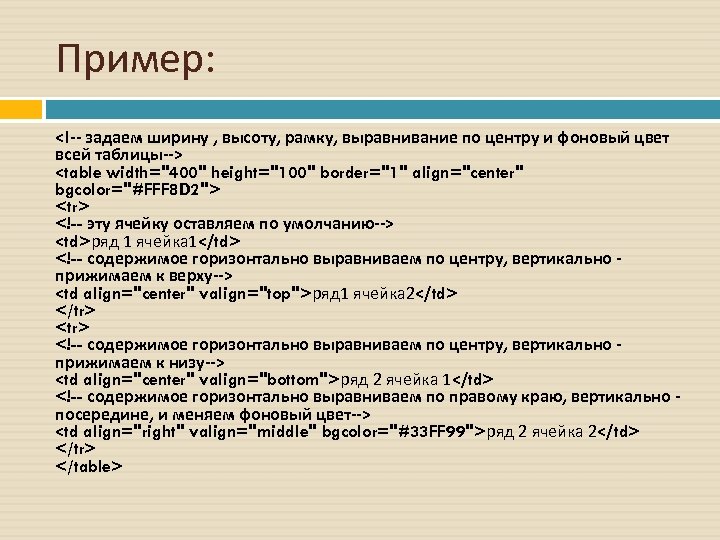 Пример:

<!-- задаем ширину , высоту, рамку, выравнивание по центру и фоновый цвет всей таблицы-->
<table width="400" height="100" border="1" align="center" bgcolor="#FFF8D2">
<tr>
<!-- эту ячейку оставляем по умолчанию-->
<td>ряд 1 ячейка1</td>
<!-- содержимое горизонтально выравниваем по центру, вертикально - прижимаем к верху-->
<td align="center" valign="top">ряд1 ячейка2</td>
</tr>
<tr>
<!-- содержимое горизонтально выравниваем по центру, вертикально - прижимаем к низу-->
<td align="center" valign="bottom">ряд 2 ячейка 1</td>
<!-- содержимое горизонтально выравниваем по правому краю, вертикально - посередине, и меняем фоновый цвет-->
<td align="right" valign="middle" bgcolor="#33FF99">ряд 2 ячейка 2</td>
</tr>
</table>